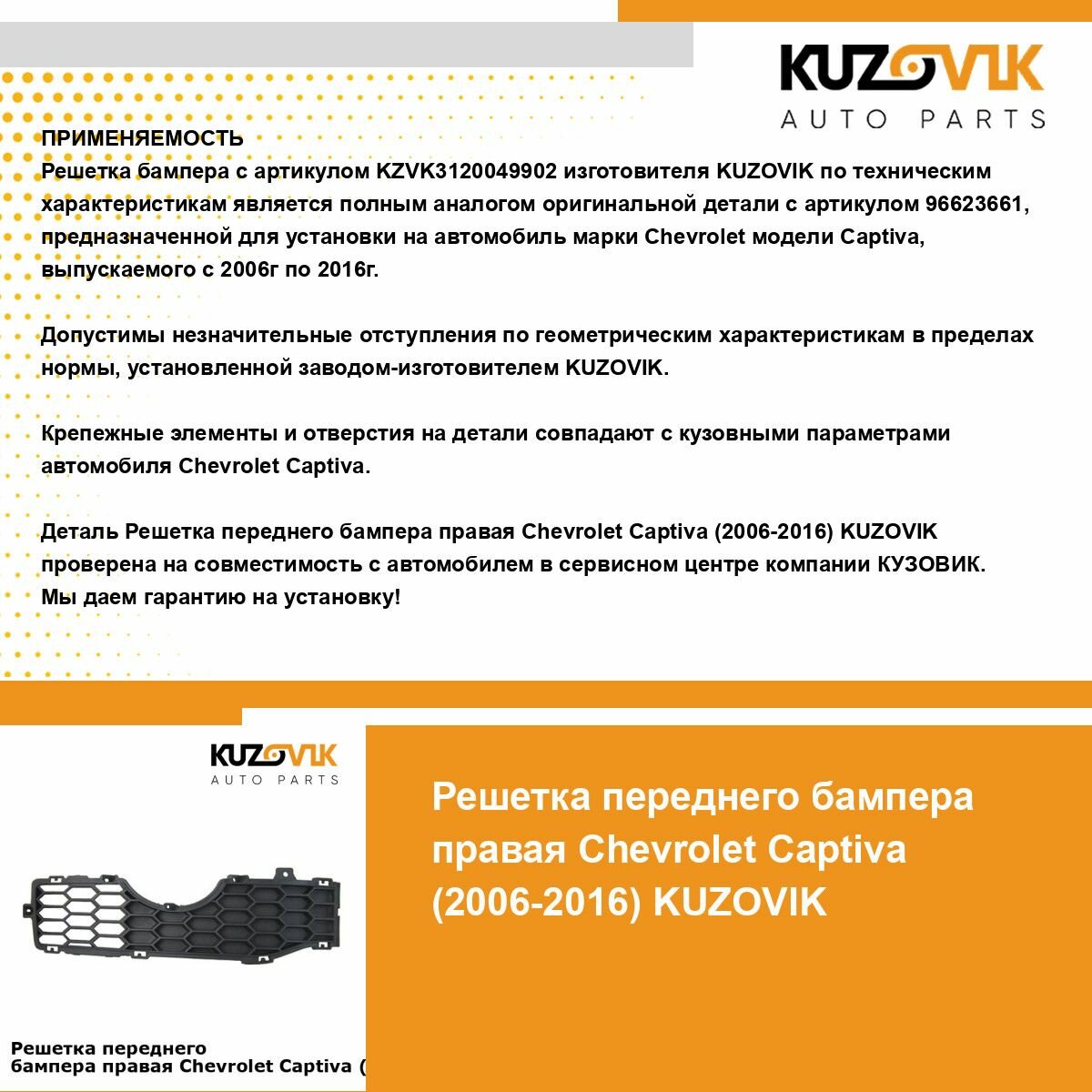 KUZOVIK
AUTO PARTS

ПРИМЕНЯЕМОСТЬ
Решетка бампера с артикулом KZVK3120049902 изготовителя KUZOVIK по техническим характеристикам является полным аналогом оригинальной детали с артикулом 96623661, предназначенной для установки на автомобиль марки Chevrolet модели Captiva, выпускаемого с 2006г по 2016г.

Допустимы незначительные отступления по геометрическим характеристикам в пределах нормы, установленной заводом-изготовителем KUZOVIK.

Крепежные элементы и отверстия на детали совпадают с кузовными параметрами автомобиля Chevrolet Captiva.

Деталь Решетка переднего бампера правая Chevrolet Captiva (2006-2016) KUZOVIK проверена на совместимость с автомобилем в сервисном центре компании КУЗОВИК. Мы даем гарантию на установку!

KUZOVIK
AUTO PARTS

Решетка переднего бампера правая Chevrolet Captiva (

Решетка переднего бампера правая Chevrolet Captiva (2006-2016) KUZOVIK